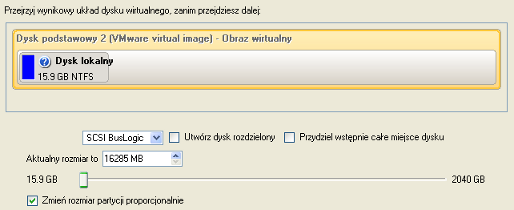 Przejrzyj wynikowy układ dysku wirtualnego, zanim przejdziesz dalej:

Dysk podstawowy 2 (VMware virtual image) - Obraz wirtualny

Dysk lokalny
15.9 GB NTFS

SCSI BusLogic
Utwórz dysk rozdzielony
Przydziel wstępnie całe miejsce dysku

Aktualny rozmiar to 16285 MB

15.9 GB
2040 GB

Zmień rozmiar partycji proporcjonalnie